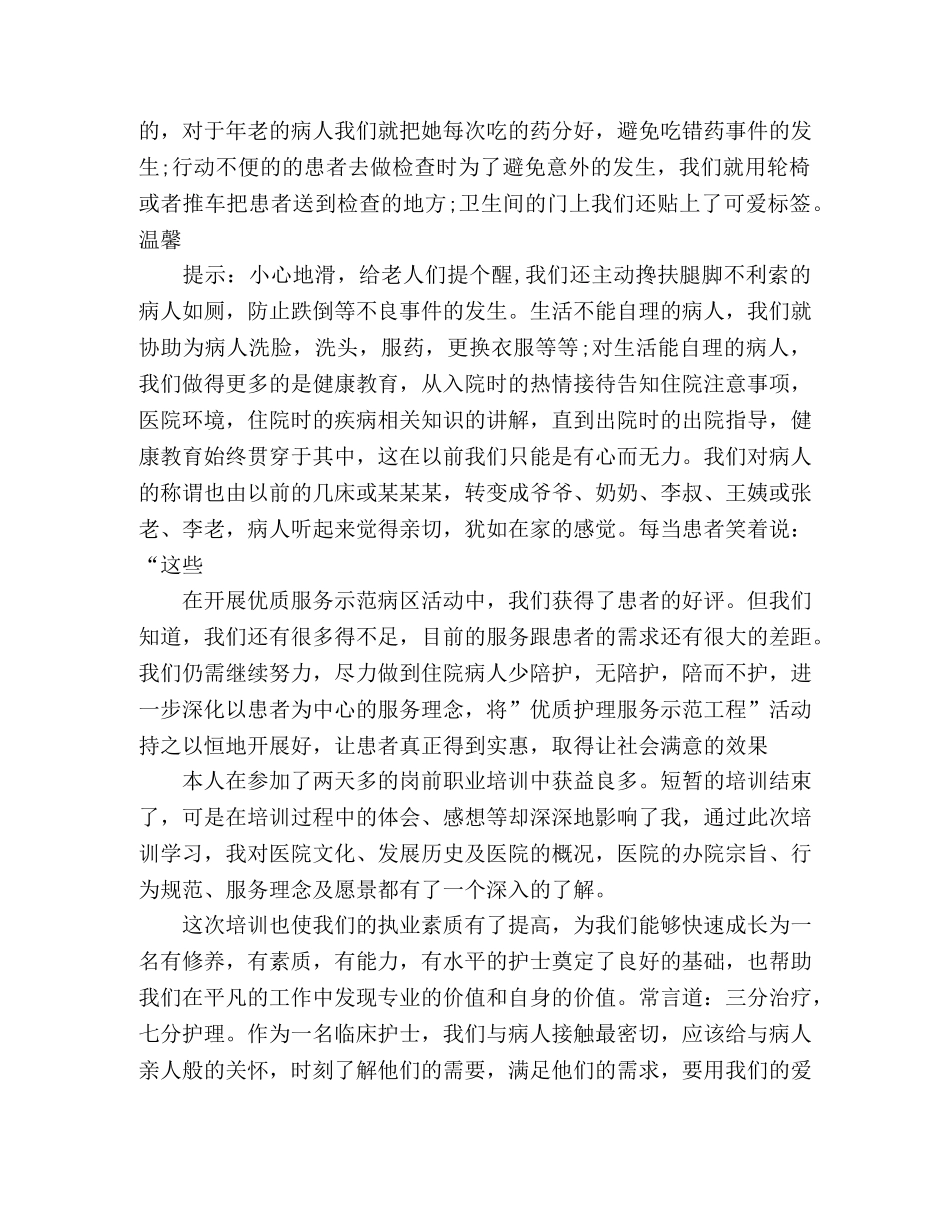 的，对于年老的病人我们就把她每次吃的药分好，避免吃错药事件的发生;行动不便的的患者去做检查时为了避免意外的发生，我们就用轮椅或者推车把患者送到检查的地方;卫生间的门上我们还贴上了可爱标签。温馨

提示：小心地滑，给老人们提个醒，我们还主动搀扶腿脚不利索的病人如厕，防止跌倒等不良事件的发生。生活不能自理的病人，我们就协助为病人洗脸，洗头，服药，更换衣服等等;对生活能自理的病人，我们做得更多的是健康教育，从入院时的热情接待告知住院注意事项，医院环境，住院时的疾病相关知识的讲解，直到出院时的出院指导，健康教育始终贯穿于其中，这在以前我们只能是有心而无力。我们对病人的称谓也由以前的几床或某某某，转变成爷爷、奶奶、李叔、王姨或张老、李老，病人听起来觉得亲切，犹如在家的感觉。每当患者笑着说：“这些

在开展优质服务示范病区活动中，我们获得了患者的好评。但我们知道，我们还有很多得不足，目前的服务跟患者的需求还有很大的差距。我们仍需继续努力，尽力做到住院病人少陪护，无陪护，陪而不护，进一步深化以患者为中心的服务理念，将”优质护理服务示范工程”活动持之以恒地开展好，让患者真正得到实惠，取得让社会满意的效果

本人在参加了两天多的岗前职业培训中获益良多。短暂的培训结束了，可是在培训过程中的体会、感想等却深深地影响了我，通过此次培训学习，我对医院文化、发展历史及医院的概况，医院的办院宗旨、行为规范、服务理念及愿景都有了一个深入的了解。

这次培训也使我们的执业素质有了提高，为我们能够快速成长为一名有修养，有素质，有能力，有水平的护士奠定了良好的基础，也帮助我们在平凡的工作中发现专业的价值和自身的价值。常言道：三分治疗，七分护理。作为一名临床护士，我们与病人接触最密切，应该给与病人亲人般的关怀，时刻了解他们的需要，满足他们的需求，要用我们的爱